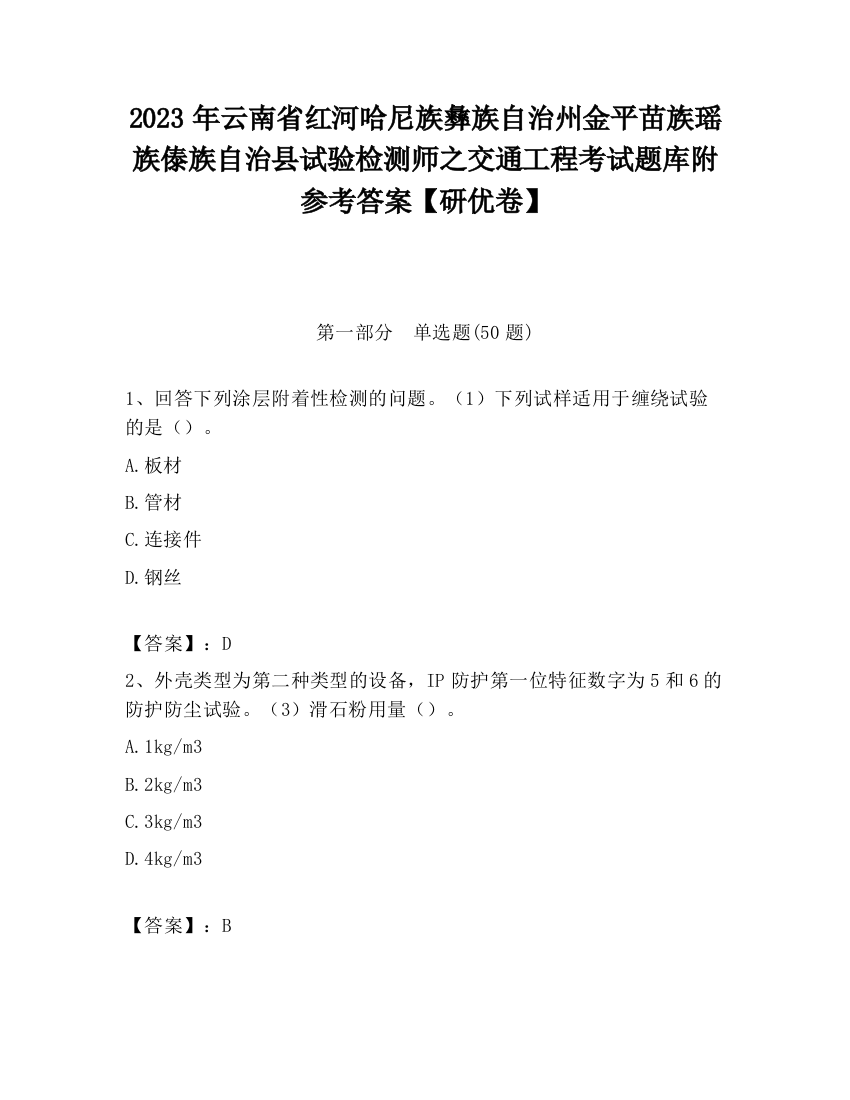 2023 年云南省红河哈尼族彝族自治州金平苗族瑶族傣族自治县试验检测师之交通工程考试题库附参考答案【研优卷】

第一部分　单选题(50 题)

1、回答下列涂层附着性检测的问题。（1）下列试样适用于缠绕试验的是（）。

A.板材

B.管材

C.连接件

D.钢丝

【答案】：D

2、外壳类型为第二种类型的设备，IP 防护第一位特征数字为 5 和 6 的防护防尘试验。（3）滑石粉用量（）。

A.1kg/m3

B.2kg/m3

C.3kg/m3

D.4kg/m3

【答案】：B